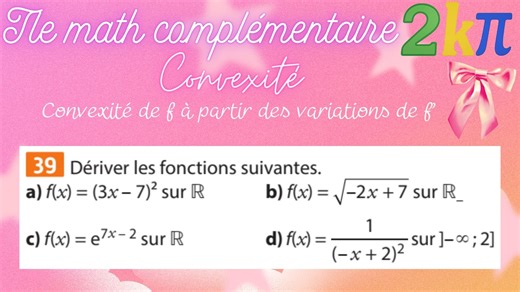 Tle math complémentaire
2kπ
Convexité
Convexité de f à partir des variations de f'

39 Dériver les fonctions suivantes.

a) $f(x) = (3x - 7)^2$ sur $\mathbb{R}$

b) $f(x) = \sqrt{-2x + 7}$ sur $\mathbb{R}_-$

c) $f(x) = e^{7x - 2}$ sur $\mathbb{R}$

d) $f(x) = \frac{1}{(-x + 2)^2}$ sur $]-\infty ; 2]$